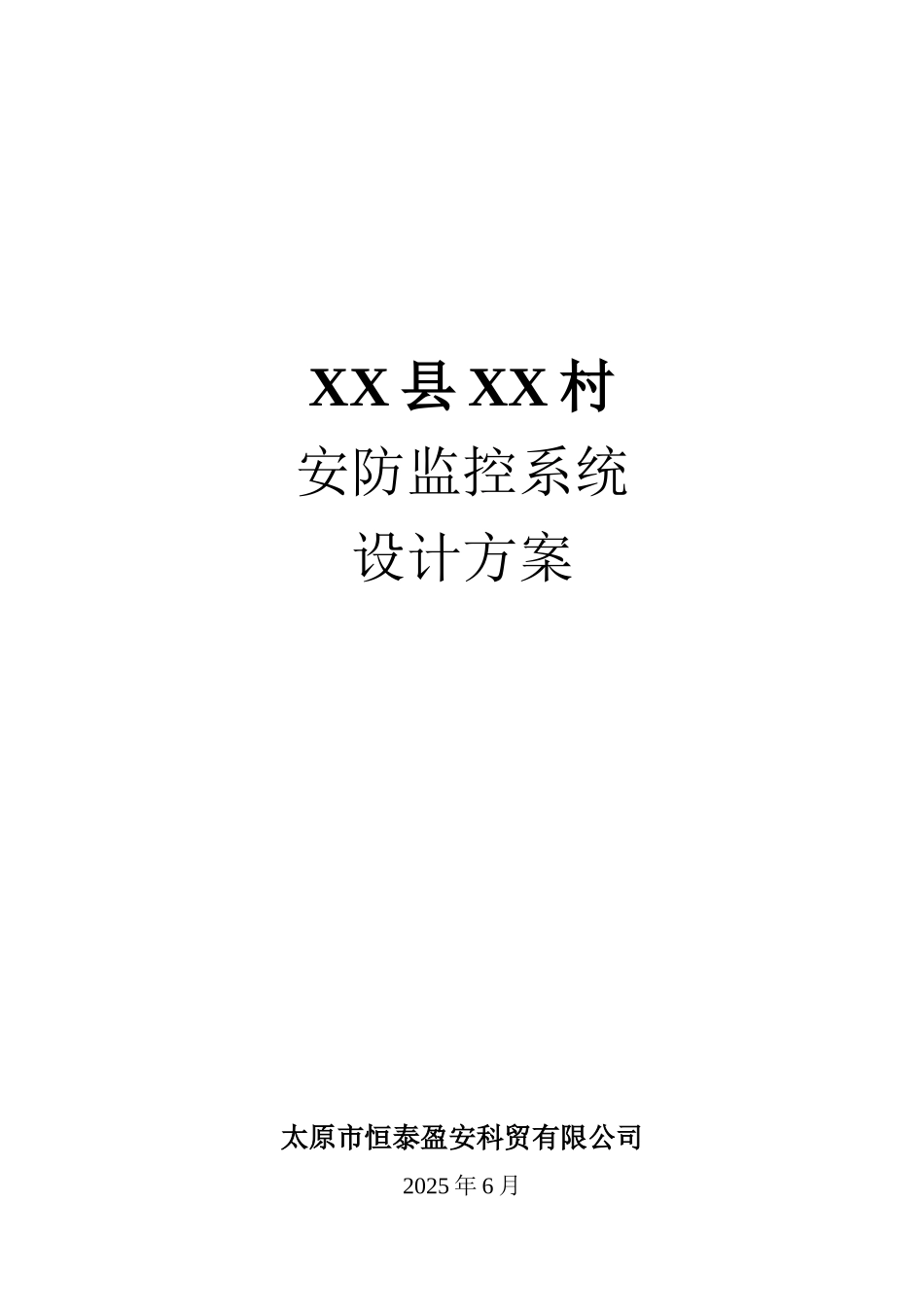 XX县XX村
安防监控系统
设计方案

太原市恒泰盈安科贸有限公司
2025年6月